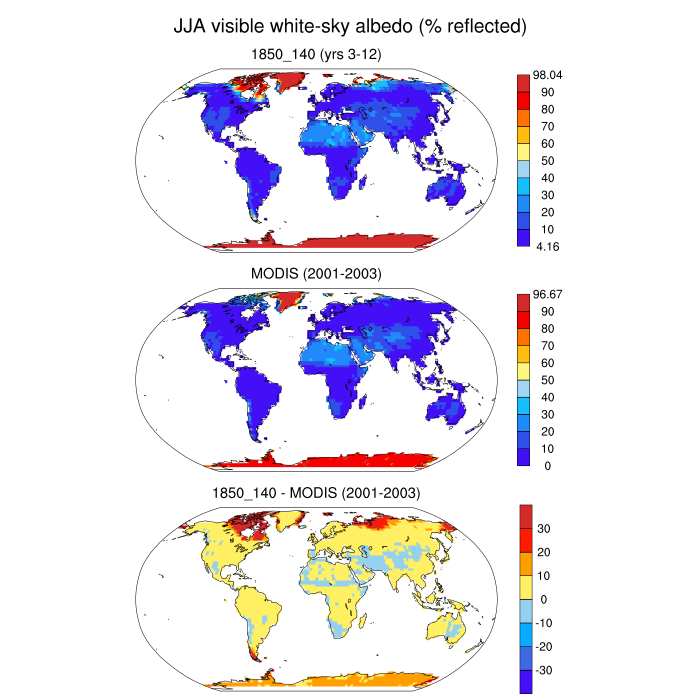 JJA visible white-sky albedo (% reflected)

1850_140 (yrs 3-12)

98.04
90
80
70
60
50
40
30
20
10
4.16

MODIS (2001-2003)

96.67
90
80
70
60
50
40
30
20
10
0

1850_140 - MODIS (2001-2003)

30
20
10
0
-10
-20
-30